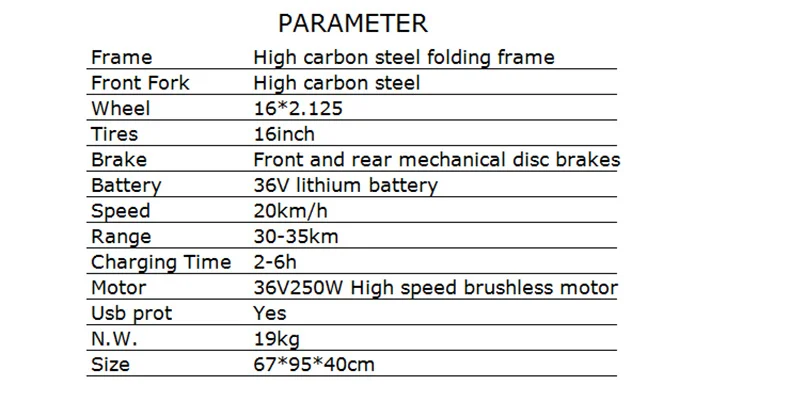 PARAMETER

| Frame | High carbon steel folding frame |
|---|---|
| Front Fork | High carbon steel |
| Wheel | 16*2.125 |
| Tires | 16inch |
| Brake | Front and rear mechanical disc brakes |
| Battery | 36V lithium battery |
| Speed | 20km/h |
| Range | 30-35km |
| Charging Time | 2-6h |
| Motor | 36V250W High speed brushless motor |
| Usb prot | Yes |
| N.W. | 19kg |
| Size | 67*95*40cm |